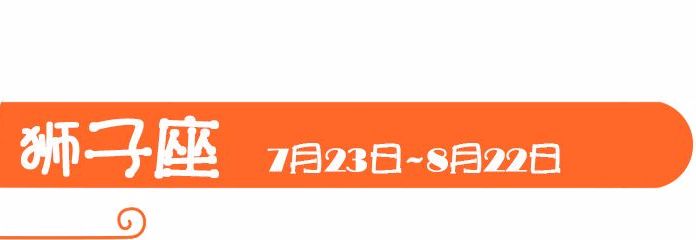 狮子座 7月23日~8月22日